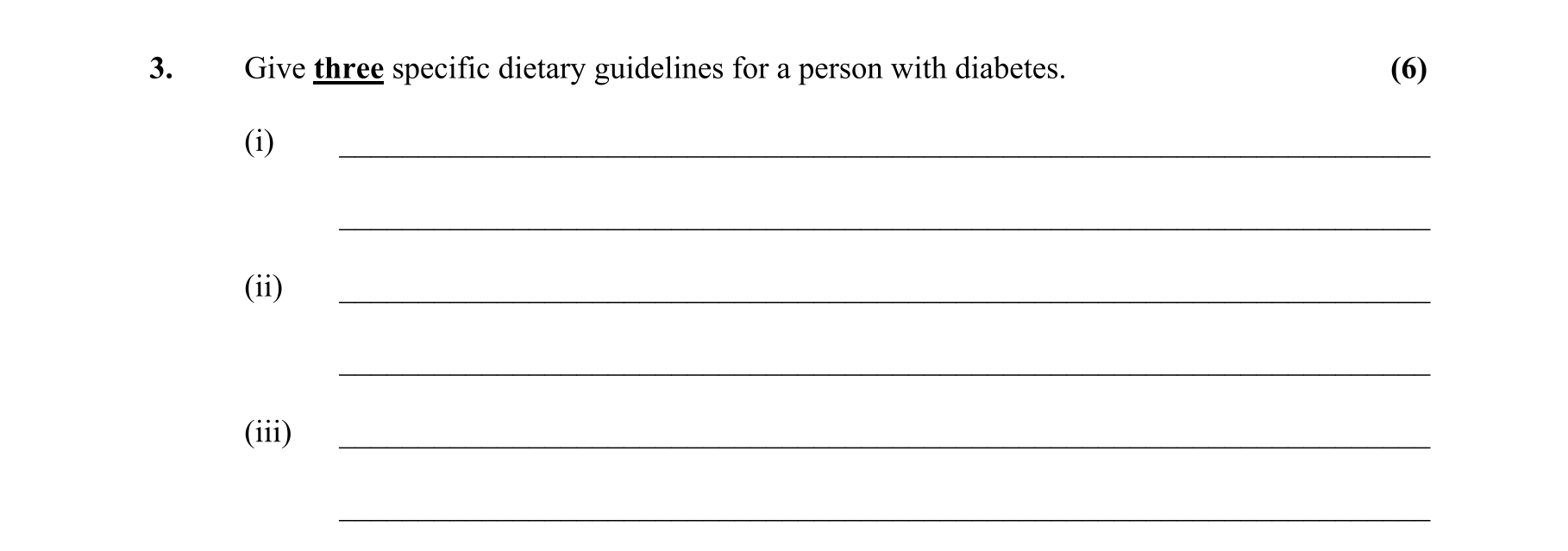 3. Give three specific dietary guidelines for a person with diabetes. (6)

(i) ____

____

(ii) ____

____

(iii) ____

____